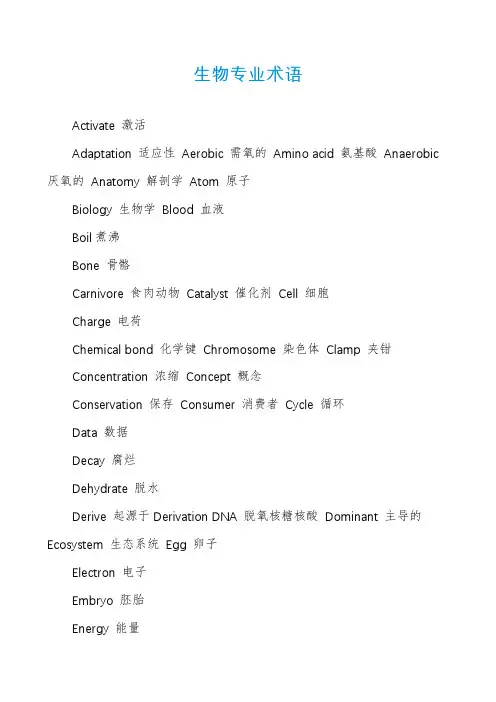 生物专业术语

Activate 激活

Adaptation 适应性 Aerobic 需氧的 Amino acid 氨基酸 Anaerobic 厌氧的 Anatomy 解剖学 Atom 原子

Biology 生物学 Blood 血液

Boil 煮沸

Bone 骨骼

Carnivore 食肉动物 Catalyst 催化剂 Cell 细胞

Charge 电荷

Chemical bond 化学键 Chromosome 染色体 Clamp 夹钳

Concentration 浓缩 Concept 概念

Conservation 保存 Consumer 消费者 Cycle 循环

Data 数据

Decay 腐烂

Dehydrate 脱水

Derive 起源于 Derivation DNA 脱氧核糖核酸 Dominant 主导的 Ecosystem 生态系统 Egg 卵子

Electron 电子

Embryo 胚胎

Energy 能量